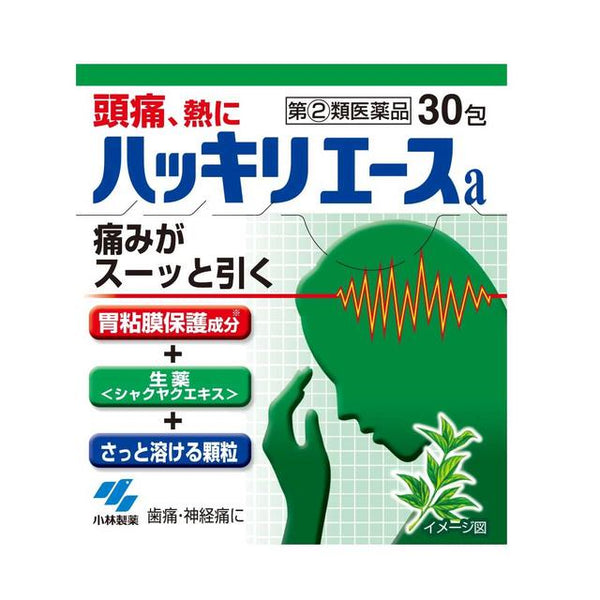 頭痛、熱に

第②類医薬品 30包

ハッキリエースa

痛みが
スーッと引く

胃粘膜保護成分※
+
生薬
<シャクヤクエキス>
+
さっと溶ける顆粒

小林製薬

歯痛・神経痛に

イメージ図